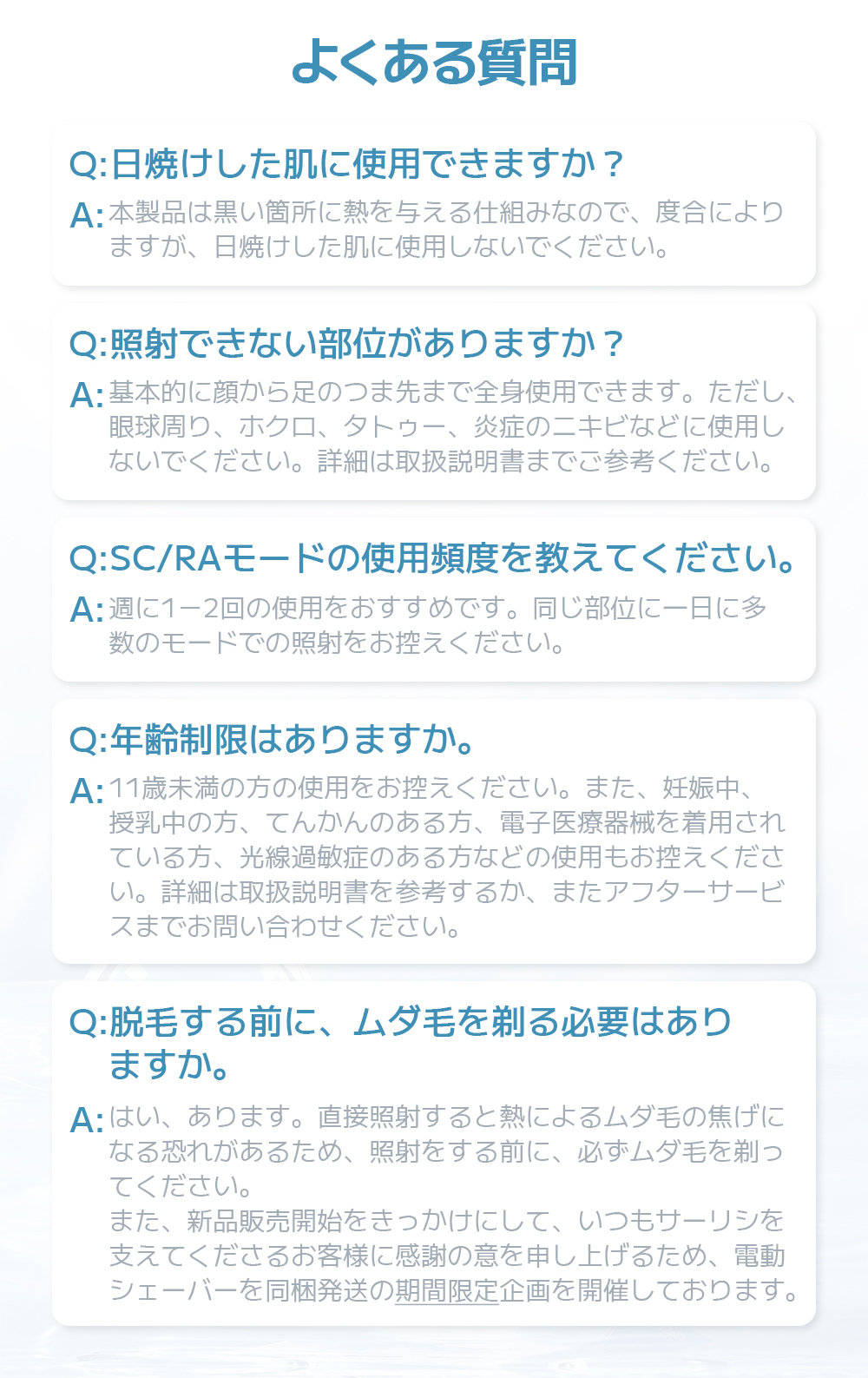 よくある質問

Q:日焼けした肌に使用できますか？

A:本製品は黒い箇所に熱を与える仕組みなので、度合によりますが、日焼けした肌に使用しないでください。

Q:照射できない部位がありますか？

A:基本的に顔から足のつま先まで全身使用できます。ただし、眼球周り、ホクロ、タトゥー、炎症のニキビなどに使用しないでください。詳細は取扱説明書までご参考ください。

Q:SC/RAモードの使用頻度を教えてください。

A:週に1ー2回の使用をおすすめです。同じ部位に一日に多数のモードでの照射をお控えください。

Q:年齢制限はありますか。

A:11歳未満の方の使用をお控えください。また、妊娠中、授乳中の方、てんかんのある方、電子医療器械を着用されている方、光線過敏症のある方などの使用もお控えください。詳細は取扱説明書を参考するか、またアフターサービスまでお問い合わせください。

Q:脱毛する前に、ムダ毛を剃る必要はありますか。

A:はい、あります。直接照射すると熱によるムダ毛の焦げになる恐れがあるため、照射をする前に、必ずムダ毛を剃ってください。
また、新品販売開始をきっかけにして、いつもサーリシを支えてくださるお客様に感謝の意を申し上げるため、電動シェーバーを同梱発送の期間限定企画を開催しております。